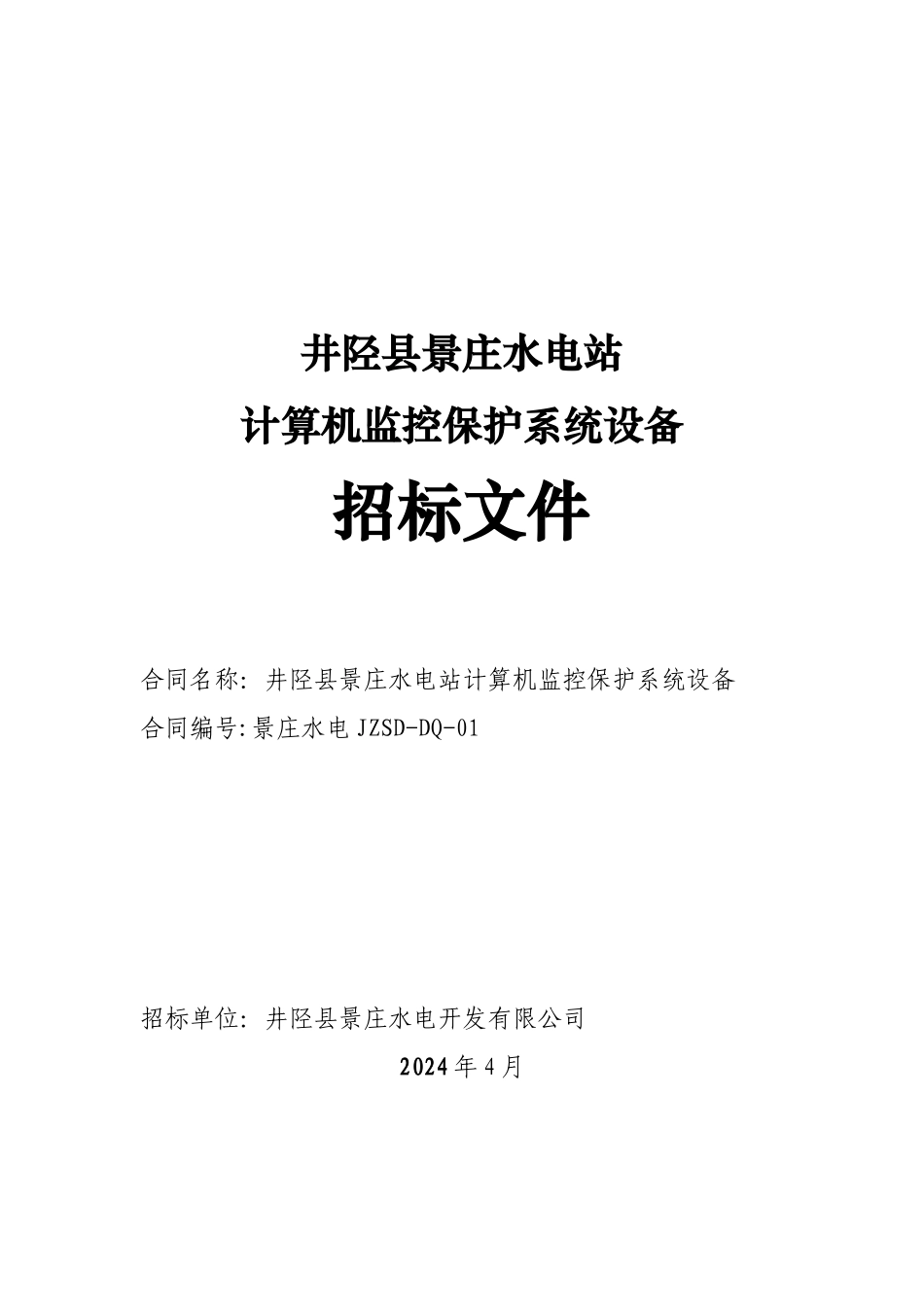 井陉县景庄水电站
计算机监控保护系统设备
招标文件

合同名称：井陉县景庄水电站计算机监控保护系统设备
合同编号:景庄水电 JZSD-DQ-01

招标单位：井陉县景庄水电开发有限公司
2024 年 4 月